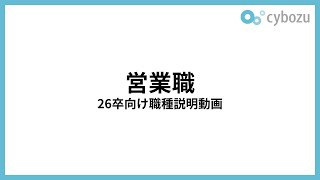 cybozu

営業職

26卒向け職種説明動画